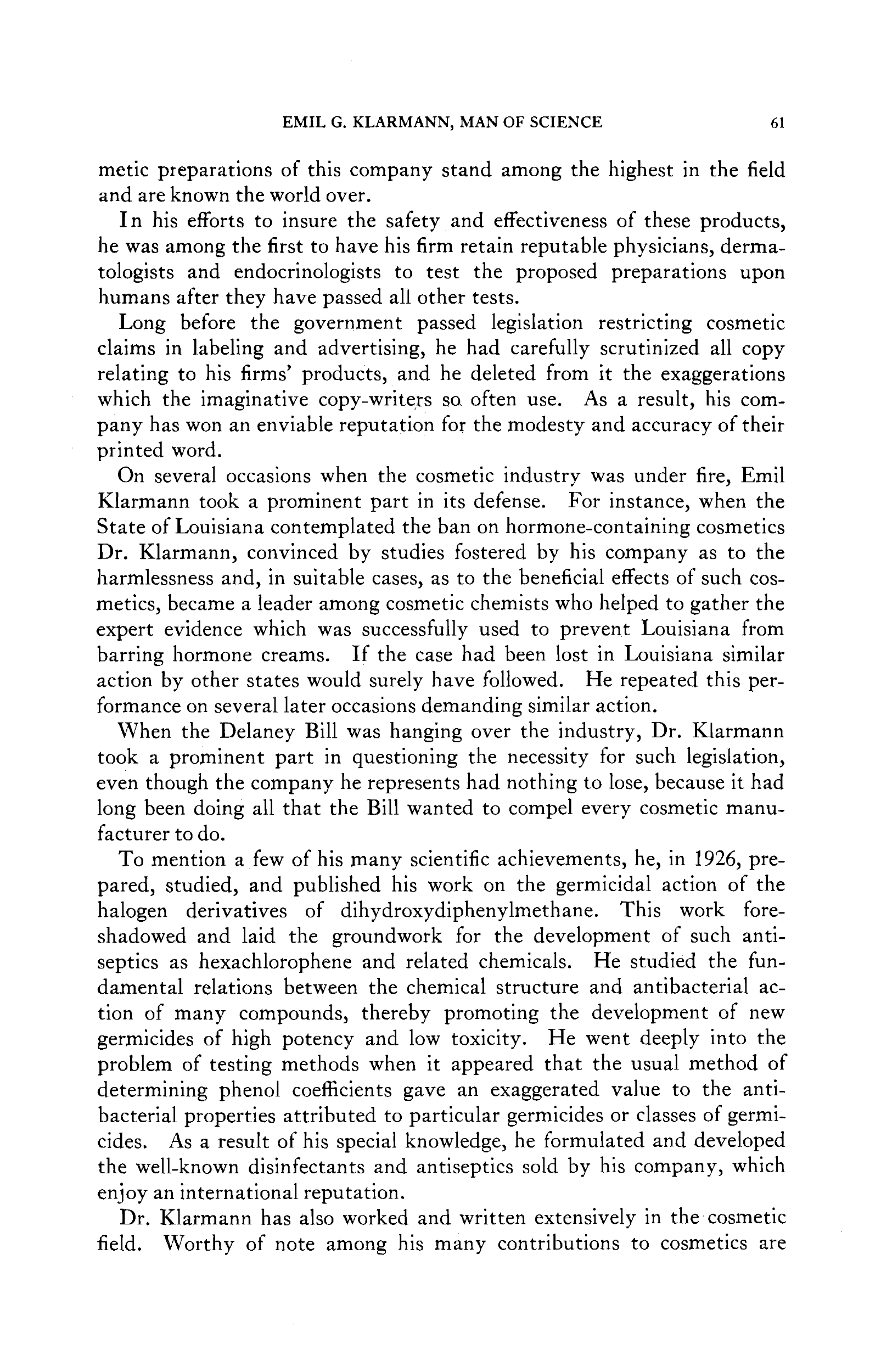 EMIL G. KLARMANN, MAN OF SCIENCE 61

metic preparations of this company stand among the highest in the field and are known the world over.

In his efforts to insure the safety and effectiveness of these products, he was among the first to have his firm retain reputable physicians, dermatologists and endocrinologists to test the proposed preparations upon humans after they have passed all other tests.

Long before the government passed legislation restricting cosmetic claims in labeling and advertising, he had carefully scrutinized all copy relating to his firms' products, and he deleted from it the exaggerations which the imaginative copy-writers so often use. As a result, his company has won an enviable reputation for the modesty and accuracy of their printed word.

On several occasions when the cosmetic industry was under fire, Emil Klarmann took a prominent part in its defense. For instance, when the State of Louisiana contemplated the ban on hormone-containing cosmetics Dr. Klarmann, convinced by studies fostered by his company as to the harmlessness and, in suitable cases, as to the beneficial effects of such cosmetics, became a leader among cosmetic chemists who helped to gather the expert evidence which was successfully used to prevent Louisiana from barring hormone creams. If the case had been lost in Louisiana similar action by other states would surely have followed. He repeated this performance on several later occasions demanding similar action.

When the Delaney Bill was hanging over the industry, Dr. Klarmann took a prominent part in questioning the necessity for such legislation, even though the company he represents had nothing to lose, because it had long been doing all that the Bill wanted to compel every cosmetic manufacturer to do.

To mention a few of his many scientific achievements, he, in 1926, prepared, studied, and published his work on the germicidal action of the halogen derivatives of dihydroxydiphenylmethane. This work foreshadowed and laid the groundwork for the development of such antiseptics as hexachlorophene and related chemicals. He studied the fundamental relations between the chemical structure and antibacterial action of many compounds, thereby promoting the development of new germicides of high potency and low toxicity. He went deeply into the problem of testing methods when it appeared that the usual method of determining phenol coefficients gave an exaggerated value to the antibacterial properties attributed to particular germicides or classes of germicides. As a result of his special knowledge, he formulated and developed the well-known disinfectants and antiseptics sold by his company, which enjoy an international reputation.

Dr. Klarmann has also worked and written extensively in the cosmetic field. Worthy of note among his many contributions to cosmetics are